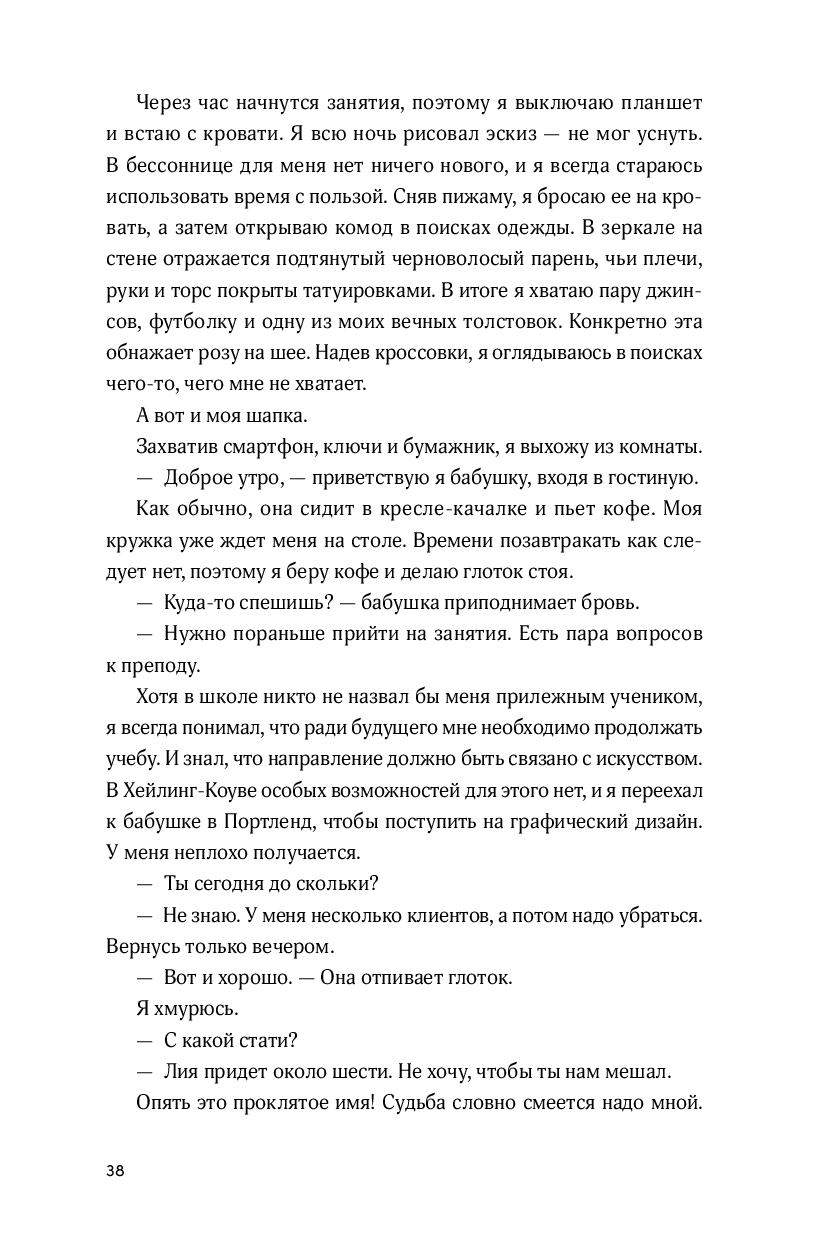 Через час начнутся занятия, поэтому я выключаю планшет и встаю с кровати. Я всю ночь рисовал эскиз — не мог уснуть. В бессоннице для меня нет ничего нового, и я всегда стараюсь использовать время с пользой. Сняв пижаму, я бросаю ее на кровать, а затем открываю комод в поисках одежды. В зеркале на стене отражается подтянутый черноволосый парень, чьи плечи, руки и торс покрыты татуировками. В итоге я хватаю пару джинсов, футболку и одну из моих вечных толстовок. Конкретно эта обнажает розу на шее. Надев кроссовки, я оглядываюсь в поисках чего-то, чего мне не хватает.

А вот и моя шапка.

Захватив смартфон, ключи и бумажник, я выхожу из комнаты.

— Доброе утро, — приветствую я бабушку, входя в гостиную.

Как обычно, она сидит в кресле-качалке и пьет кофе. Моя кружка уже ждет меня на столе. Времени позавтракать как следует нет, поэтому я беру кофе и делаю глоток стоя.

— Куда-то спешишь? — бабушка приподнимает бровь.

— Нужно пораньше прийти на занятия. Есть пара вопросов к преподу.

Хотя в школе никто не назвал бы меня прилежным учеником, я всегда понимал, что ради будущего мне необходимо продолжать учебу. И знал, что направление должно быть связано с искусством. В Хейлинг-Коуве особых возможностей для этого нет, и я переехал к бабушке в Портленд, чтобы поступить на графический дизайн. У меня неплохо получается.

— Ты сегодня до скольки?

— Не знаю. У меня несколько клиентов, а потом надо убраться. Вернусь только вечером.

— Вот и хорошо. — Она отпивает глоток.

Я хмурюсь.

— С какой стати?

— Лия придет около шести. Не хочу, чтобы ты нам мешал.

Опять это проклятое имя! Судьба словно смеется надо мной.

38